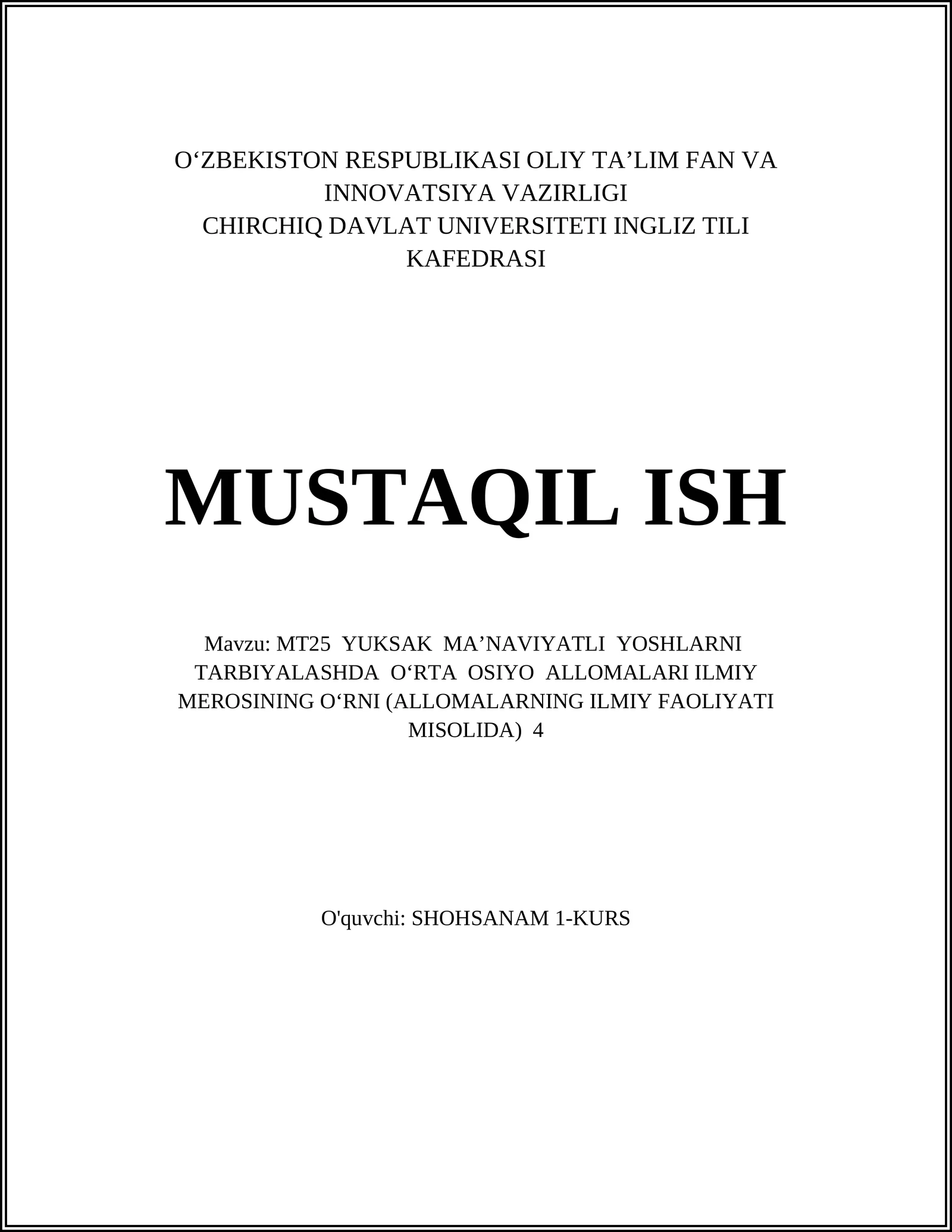 O‘ZBEKISTON RESPUBLIKASI OLIY TA’LIM FAN VA INNOVATSIYA VAZIRLIGI
CHIRCHIQ DAVLAT UNIVERSITETI INGLIZ TILI KAFEDRASI

MUSTAQIL ISH

Mavzu: MT25 YUKSAK MA’NAVIYATLI YOSHLARNI TARBIYALASHDA O‘RTA OSIYO ALLOMALARI ILMIY MEROSINING O‘RNI (ALLOMALARNING ILMIY FAOLIYATI MISOLIDA) 4

O'quvchi: SHOHSANAM 1-KURS